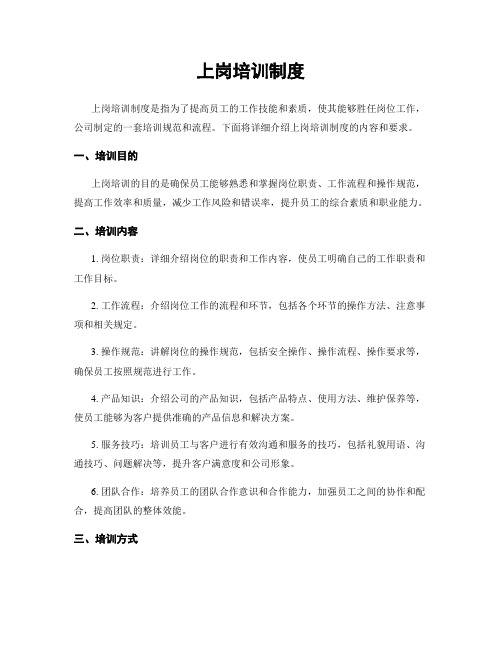 上岗培训制度

上岗培训制度是指为了提高员工的工作技能和素质，使其能够胜任岗位工作，公司制定的一套培训规范和流程。下面将详细介绍上岗培训制度的内容和要求。

一、培训目的

上岗培训的目的是确保员工能够熟悉和掌握岗位职责、工作流程和操作规范，提高工作效率和质量，减少工作风险和错误率，提升员工的综合素质和职业能力。

二、培训内容

1. 岗位职责：详细介绍岗位的职责和工作内容，使员工明确自己的工作职责和工作目标。

2. 工作流程：介绍岗位工作的流程和环节，包括各个环节的操作方法、注意事项和相关规定。

3. 操作规范：讲解岗位的操作规范，包括安全操作、操作流程、操作要求等，确保员工按照规范进行工作。

4. 产品知识：介绍公司的产品知识，包括产品特点、使用方法、维护保养等，使员工能够为客户提供准确的产品信息和解决方案。

5. 服务技巧：培训员工与客户进行有效沟通和服务的技巧，包括礼貌用语、沟通技巧、问题解决等，提升客户满意度和公司形象。

6. 团队合作：培养员工的团队合作意识和合作能力，加强员工之间的协作和配合，提高团队的整体效能。

三、培训方式